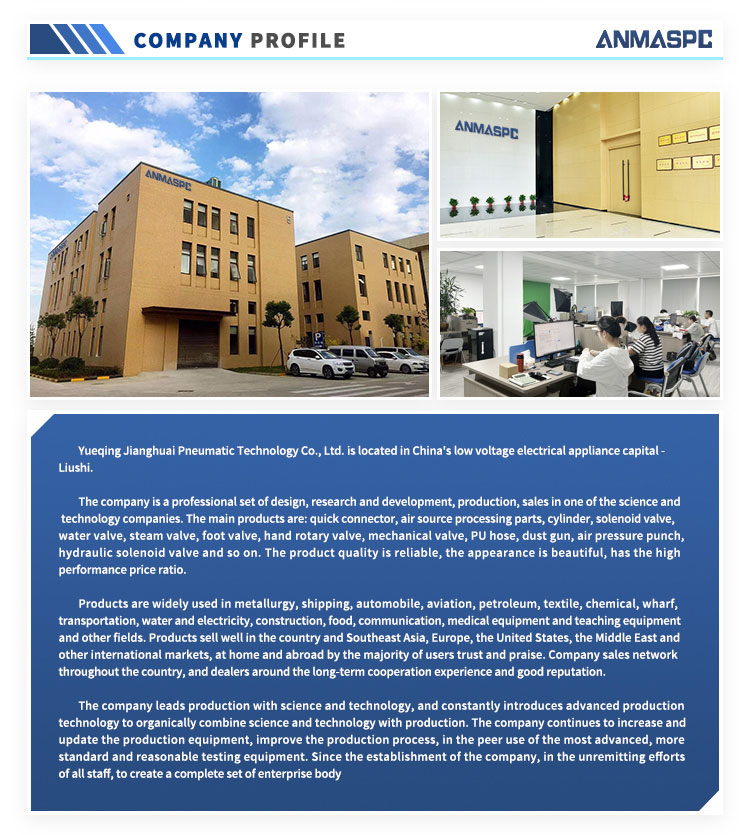 COMPANY PROFILE

ANMASPC

ANMASPC

ANMASPC

Yueqing Jianghuai Pneumatic Technology Co., Ltd. is located in China's low voltage electrical appliance capital - Liushi.

The company is a professional set of design, research and development, production, sales in one of the science and technology companies. The main products are: quick connector, air source processing parts, cylinder, solenoid valve, water valve, steam valve, foot valve, hand rotary valve, mechanical valve, PU hose, dust gun, air pressure punch, hydraulic solenoid valve and so on. The product quality is reliable, the appearance is beautiful, has the high performance price ratio.

Products are widely used in metallurgy, shipping, automobile, aviation, petroleum, textile, chemical, wharf, transportation, water and electricity, construction, food, communication, medical equipment and teaching equipment and other fields. Products sell well in the country and Southeast Asia, Europe, the United States, the Middle East and other international markets, at home and abroad by the majority of users trust and praise. Company sales network throughout the country, and dealers around the long-term cooperation experience and good reputation.

The company leads production with science and technology, and constantly introduces advanced production technology to organically combine science and technology with production. The company continues to increase and update the production equipment, improve the production process, in the peer use of the most advanced, more standard and reasonable testing equipment. Since the establishment of the company, in the unremitting efforts of all staff, to create a complete set of enterprise body